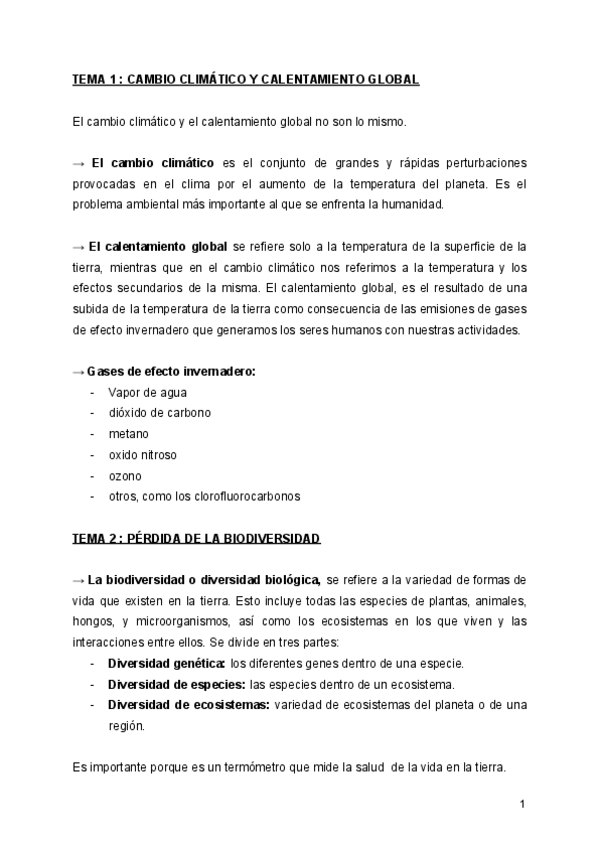 TEMA 1 : CAMBIO CLIMÁTICO Y CALENTAMIENTO GLOBAL

El cambio climático y el calentamiento global no son lo mismo.

→ El cambio climático es el conjunto de grandes y rápidas perturbaciones provocadas en el clima por el aumento de la temperatura del planeta. Es el problema ambiental más importante al que se enfrenta la humanidad.

→ El calentamiento global se refiere solo a la temperatura de la superficie de la tierra, mientras que en el cambio climático nos referimos a la temperatura y los efectos secundarios de la misma. El calentamiento global, es el resultado de una subida de la temperatura de la tierra como consecuencia de las emisiones de gases de efecto invernadero que generamos los seres humanos con nuestras actividades.

→ Gases de efecto invernadero:
- Vapor de agua
- dióxido de carbono
- metano
- oxido nitroso
- ozono
- otros, como los clorofluorocarbonos

TEMA 2 : PÉRDIDA DE LA BIODIVERSIDAD

→ La biodiversidad o diversidad biológica, se refiere a la variedad de formas de vida que existen en la tierra. Esto incluye todas las especies de plantas, animales, hongos, y microorganismos, así como los ecosistemas en los que viven y las interacciones entre ellos. Se divide en tres partes:
- Diversidad genética: los diferentes genes dentro de una especie.
- Diversidad de especies: las especies dentro de un ecosistema.
- Diversidad de ecosistemas: variedad de ecosistemas del planeta o de una región.

Es importante porque es un termómetro que mide la salud de la vida en la tierra.

1